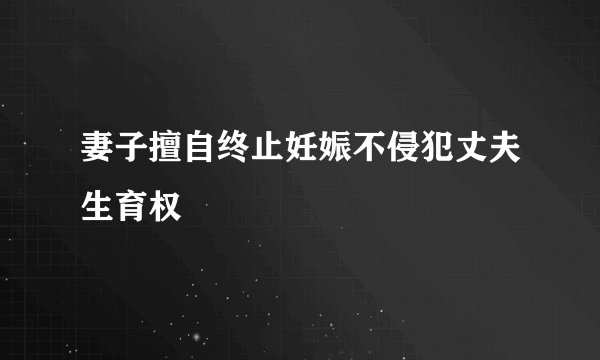 妻子擅自终止妊娠不侵犯丈夫生育权